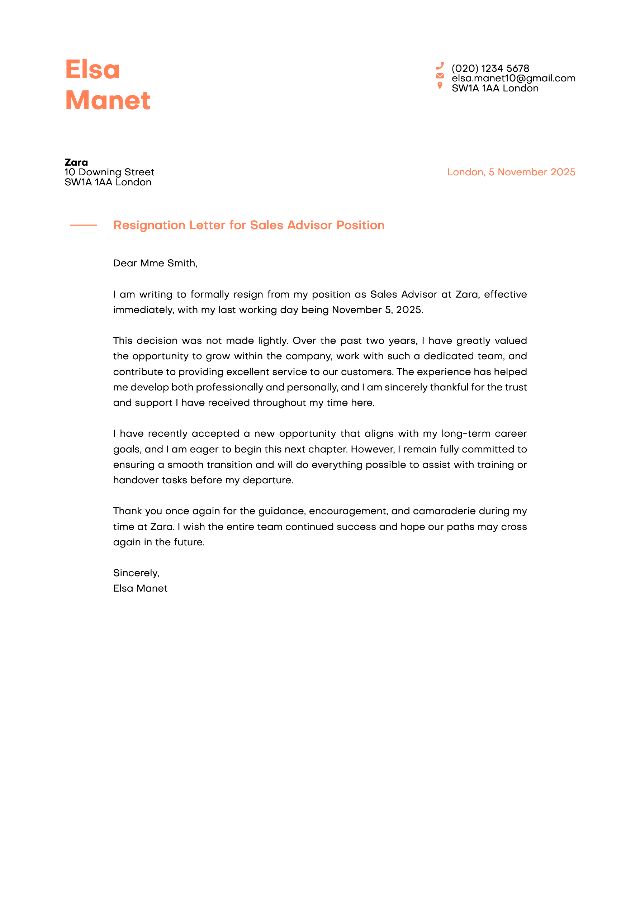 Elsa Manet

(020) 1234 5678
elsa.manet10@gmail.com
SW1A 1AA London

Zara
10 Downing Street
SW1A 1AA London

London, 5 November 2025

Resignation Letter for Sales Advisor Position

Dear Mme Smith,

I am writing to formally resign from my position as Sales Advisor at Zara, effective immediately, with my last working day being November 5, 2025.

This decision was not made lightly. Over the past two years, I have greatly valued the opportunity to grow within the company, work with such a dedicated team, and contribute to providing excellent service to our customers. The experience has helped me develop both professionally and personally, and I am sincerely thankful for the trust and support I have received throughout my time here.

I have recently accepted a new opportunity that aligns with my long-term career goals, and I am eager to begin this next chapter. However, I remain fully committed to ensuring a smooth transition and will do everything possible to assist with training or handover tasks before my departure.

Thank you once again for the guidance, encouragement, and camaraderie during my time at Zara. I wish the entire team continued success and hope our paths may cross again in the future.

Sincerely,
Elsa Manet